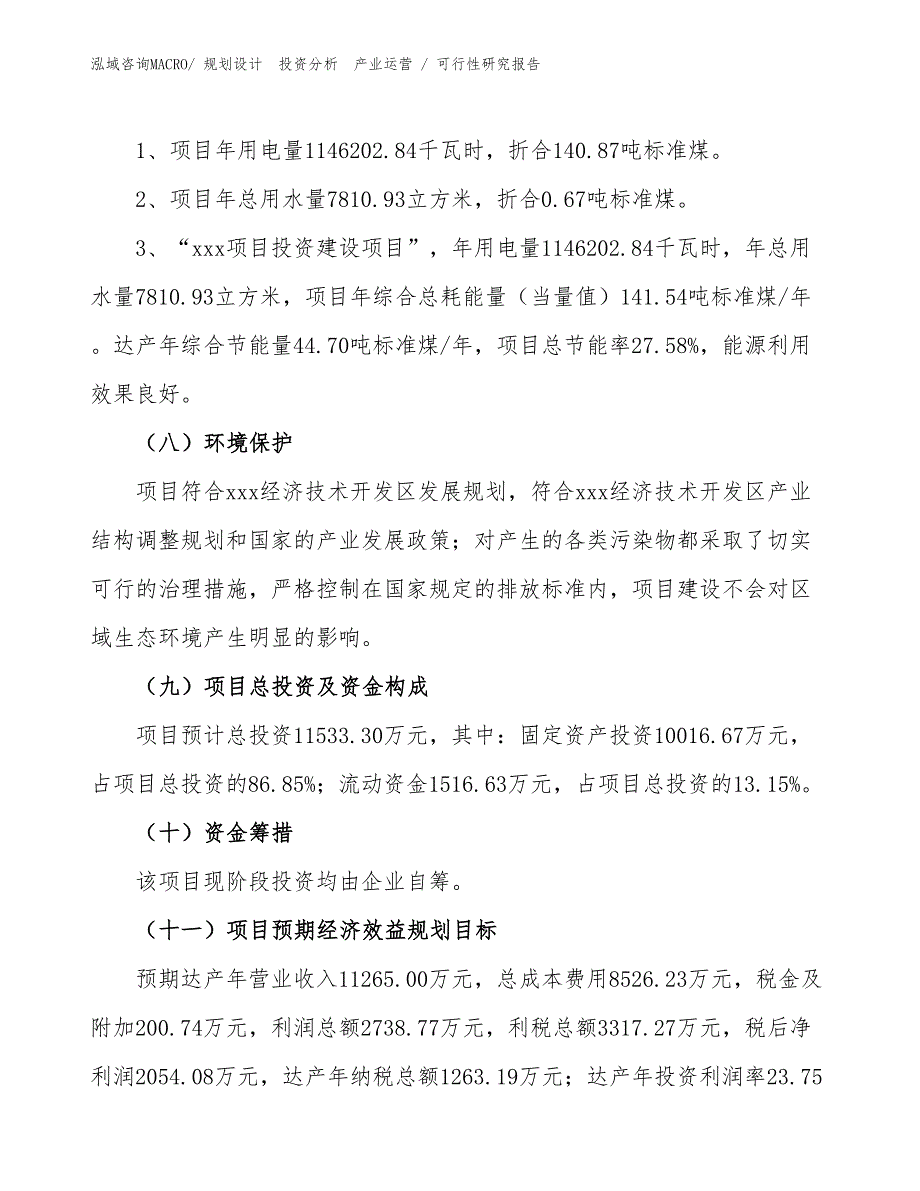 泓域咨询MACRO/ 规划设计 投资分析 产业运营 / 可行性研究报告

1、项目年用电量1146202.84千瓦时，折合140.87吨标准煤。

2、项目年总用水量7810.93立方米，折合0.67吨标准煤。

3、“xxx项目投资建设项目”，年用电量1146202.84千瓦时，年总用水量7810.93立方米，项目年综合总耗能量（当量值）141.54吨标准煤/年。达产年综合节能量44.70吨标准煤/年，项目总节能率27.58%，能源利用效果良好。

（八）环境保护

项目符合xxx经济技术开发区发展规划，符合xxx经济技术开发区产业结构调整规划和国家的产业发展政策；对产生的各类污染物都采取了切实可行的治理措施，严格控制在国家规定的排放标准内，项目建设不会对区域生态环境产生明显的影响。

（九）项目总投资及资金构成

项目预计总投资11533.30万元，其中：固定资产投资10016.67万元，占项目总投资的86.85%；流动资金1516.63万元，占项目总投资的13.15%。

（十）资金筹措

该项目现阶段投资均由企业自筹。

（十一）项目预期经济效益规划目标

预期达产年营业收入11265.00万元，总成本费用8526.23万元，税金及附加200.74万元，利润总额2738.77万元，利税总额3317.27万元，税后净利润2054.08万元，达产年纳税总额1263.19万元；达产年投资利润率23.75